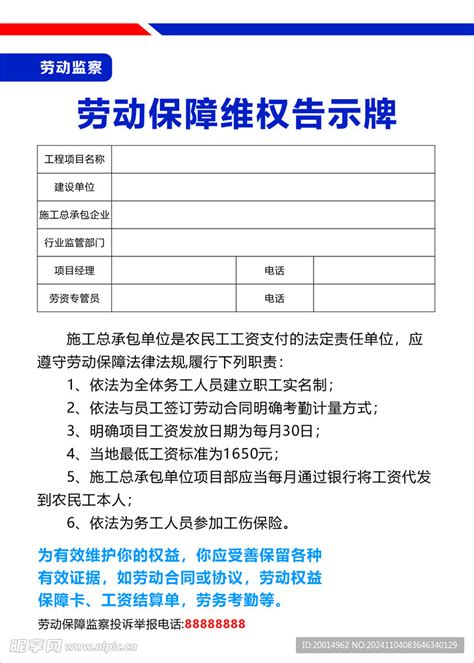 劳动监察

劳动保障维权告示牌

| 工程项目名称 | | | |
|---|---|---|---|
| 建设单位 | | | |
| 施工总承包企业 | | | |
| 行业监管部门 | | | |
| 项目经理 | | 电话 | |
| 劳资专管员 | | 电话 | |

施工总承包单位是农民工工资支付的法定责任单位，应遵守劳动保障法律法规,履行下列职责：

1、依法为全体务工人员建立职工实名制；

2、依法与员工签订劳动合同明确考勤计量方式；

3、明确项目工资发放日期为每月30日；

4、当地最低工资标准为1650元；

5、施工总承包单位项目部应当每月通过银行将工资代发到农民工本人；

6、依法为务工人员参加工伤保险。

为有效维护你的权益，你应妥善保留各种有效证据，如劳动合同或协议，劳动权益保障卡、工资结算单，劳务考勤等。

劳动保障监察投诉举报电话:88888888

昵享网 www.nipic.cn

ID:20014962 NO:20241104083646340129